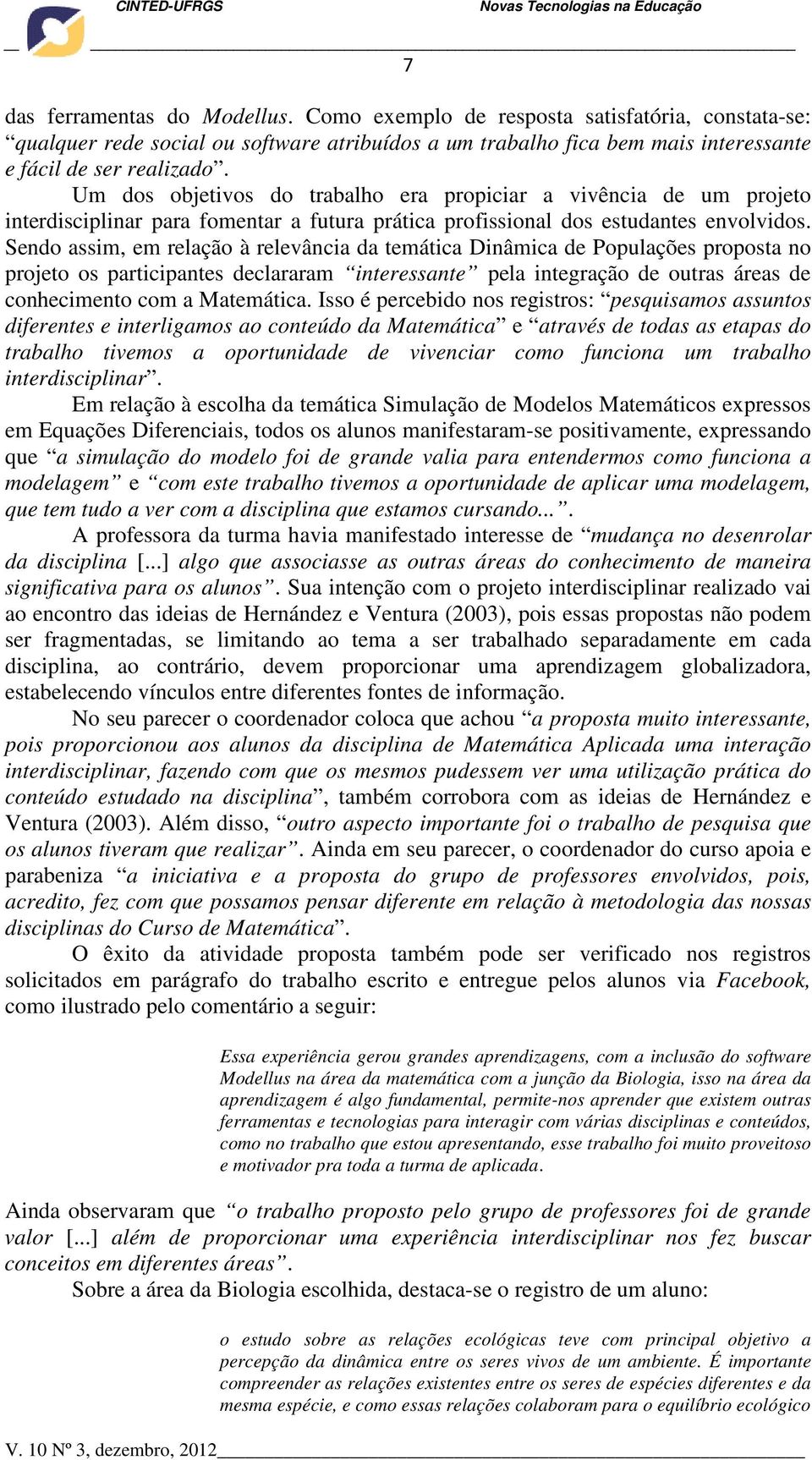 CINTED-UFRGS Novas Tecnologias na Educação

7

das ferramentas do Modellus. Como exemplo de resposta satisfatória, constata-se: “qualquer rede social ou software atribuídos a um trabalho fica bem mais interessante e fácil de ser realizado”.

Um dos objetivos do trabalho era propiciar a vivência de um projeto interdisciplinar para fomentar a futura prática profissional dos estudantes envolvidos. Sendo assim, em relação à relevância da temática Dinâmica de Populações proposta no projeto os participantes declararam “interessante” pela integração de outras áreas de conhecimento com a Matemática. Isso é percebido nos registros: “pesquisamos assuntos diferentes e interligamos ao conteúdo da Matemática” e “através de todas as etapas do trabalho tivemos a oportunidade de vivenciar como funciona um trabalho interdisciplinar”.

Em relação à escolha da temática Simulação de Modelos Matemáticos expressos em Equações Diferenciais, todos os alunos manifestaram-se positivamente, expressando que “a simulação do modelo foi de grande valia para entendermos como funciona a modelagem” e “com este trabalho tivemos a oportunidade de aplicar uma modelagem, que tem tudo a ver com a disciplina que estamos cursando...”.

A professora da turma havia manifestado interesse de “mudança no desenrolar da disciplina [...] algo que associasse as outras áreas do conhecimento de maneira significativa para os alunos”. Sua intenção com o projeto interdisciplinar realizado vai ao encontro das ideias de Hernández e Ventura (2003), pois essas propostas não podem ser fragmentadas, se limitando ao tema a ser trabalhado separadamente em cada disciplina, ao contrário, devem proporcionar uma aprendizagem globalizadora, estabelecendo vínculos entre diferentes fontes de informação.

No seu parecer o coordenador coloca que achou “a proposta muito interessante, pois proporcionou aos alunos da disciplina de Matemática Aplicada uma interação interdisciplinar, fazendo com que os mesmos pudessem ver uma utilização prática do conteúdo estudado na disciplina”, também corrobora com as ideias de Hernández e Ventura (2003). Além disso, “outro aspecto importante foi o trabalho de pesquisa que os alunos tiveram que realizar”. Ainda em seu parecer, o coordenador do curso apoia e parabeniza “a iniciativa e a proposta do grupo de professores envolvidos, pois, acredito, fez com que possamos pensar diferente em relação à metodologia das nossas disciplinas do Curso de Matemática”.

O êxito da atividade proposta também pode ser verificado nos registros solicitados em parágrafo do trabalho escrito e entregue pelos alunos via Facebook, como ilustrado pelo comentário a seguir:

Essa experiência gerou grandes aprendizagens, com a inclusão do software Modellus na área da matemática com a junção da Biologia, isso na área da aprendizagem é algo fundamental, permite-nos aprender que existem outras ferramentas e tecnologias para interagir com várias disciplinas e conteúdos, como no trabalho que estou apresentando, esse trabalho foi muito proveitoso e motivador pra toda a turma de aplicada.

Ainda observaram que “o trabalho proposto pelo grupo de professores foi de grande valor [...] além de proporcionar uma experiência interdisciplinar nos fez buscar conceitos em diferentes áreas”.

Sobre a área da Biologia escolhida, destaca-se o registro de um aluno:

o estudo sobre as relações ecológicas teve com principal objetivo a percepção da dinâmica entre os seres vivos de um ambiente. É importante compreender as relações existentes entre os seres de espécies diferentes e da mesma espécie, e como essas relações colaboram para o equilíbrio ecológico

V. 10 Nº 3, dezembro, 2012